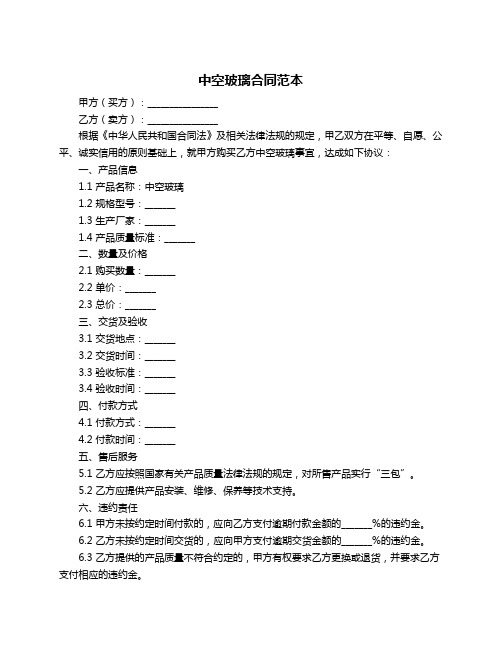 中空玻璃合同范本

甲方（买方）：______________

乙方（卖方）：______________

根据《中华人民共和国合同法》及相关法律法规的规定，甲乙双方在平等、自愿、公平、诚实信用的原则基础上，就甲方购买乙方中空玻璃事宜，达成如下协议：

一、产品信息

1.1 产品名称：中空玻璃

1.2 规格型号：______

1.3 生产厂家：______

1.4 产品质量标准：______

二、数量及价格

2.1 购买数量：______

2.2 单价：______

2.3 总价：______

三、交货及验收

3.1 交货地点：______

3.2 交货时间：______

3.3 验收标准：______

3.4 验收时间：______

四、付款方式

4.1 付款方式：______

4.2 付款时间：______

五、售后服务

5.1 乙方应按照国家有关产品质量法律法规的规定，对所售产品实行“三包”。

5.2 乙方应提供产品安装、维修、保养等技术支持。

六、违约责任

6.1 甲方未按约定时间付款的，应向乙方支付逾期付款金额的______%的违约金。

6.2 乙方未按约定时间交货的，应向甲方支付逾期交货金额的______%的违约金。

6.3 乙方提供的产品质量不符合约定的，甲方有权要求乙方更换或退货，并要求乙方支付相应的违约金。